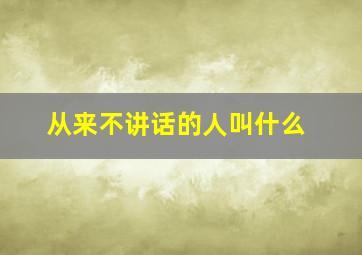 从来不讲话的人叫什么